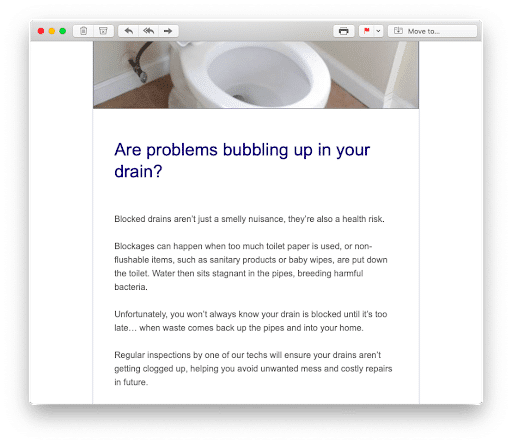 Move to...

Are problems bubbling up in your drain?

Blocked drains aren't just a smelly nuisance, they're also a health risk.

Blockages can happen when too much toilet paper is used, or non-flushable items, such as sanitary products or baby wipes, are put down the toilet. Water then sits stagnant in the pipes, breeding harmful bacteria.

Unfortunately, you won't always know your drain is blocked until it's too late… when waste comes back up the pipes and into your home.

Regular inspections by one of our techs will ensure your drains aren't getting clogged up, helping you avoid unwanted mess and costly repairs in future.